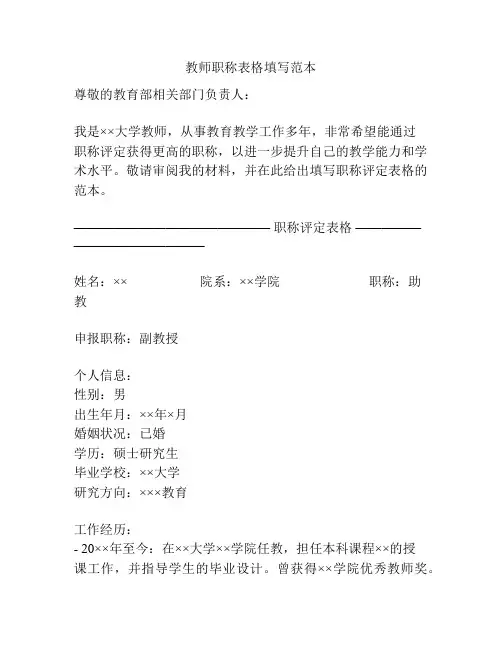 教师职称表格填写范本

尊敬的教育部相关部门负责人：

我是××大学教师，从事教育教学工作多年，非常希望能通过职称评定获得更高的职称，以进一步提升自己的教学能力和学术水平。敬请审阅我的材料，并在此给出填写职称评定表格的范本。

——————————————— 职称评定表格 ——————————————————

姓名：×× 院系：××学院 职称：助教

申报职称：副教授

个人信息：
性别：男
出生年月：××年×月
婚姻状况：已婚
学历：硕士研究生
毕业学校：××大学
研究方向：×××教育

工作经历：
- 20××年至今：在××大学××学院任教，担任本科课程××的授课工作，并指导学生的毕业设计。曾获得××学院优秀教师奖。